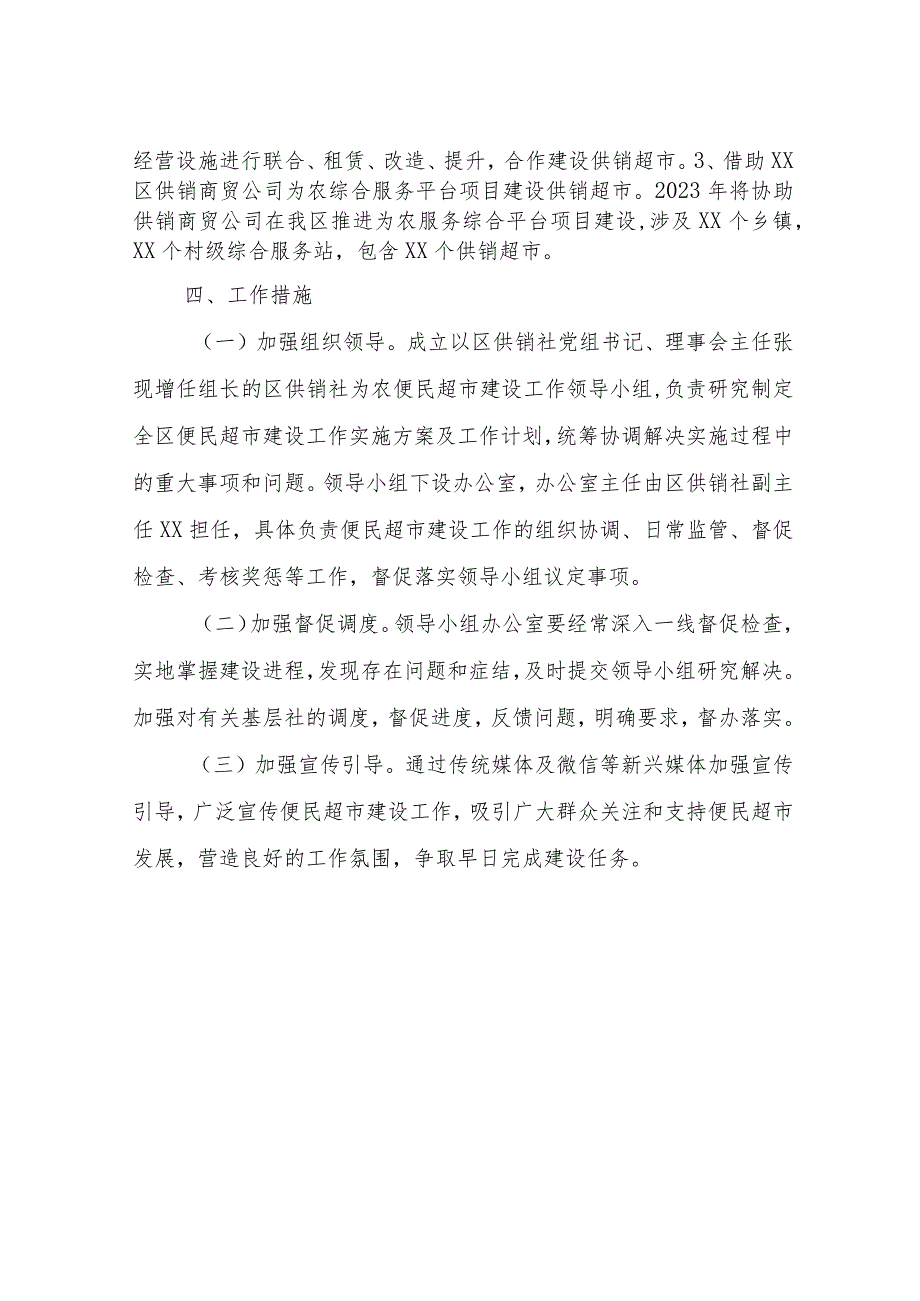 经营设施进行联合、租赁、改造、提升，合作建设供销超市。3、借助XX区供销商贸公司为农综合服务平台项目建设供销超市。2023年将协助供销商贸公司在我区推进为农服务综合平台项目建设，涉及XX个乡镇，XX个村级综合服务站，包含XX个供销超市。

四、工作措施

（一）加强组织领导。成立以区供销社党组书记、理事会主任张现增任组长的区供销社为农便民超市建设工作领导小组，负责研究制定全区便民超市建设工作实施方案及工作计划，统筹协调解决实施过程中的重大事项和问题。领导小组下设办公室，办公室主任由区供销社副主任XX担任，具体负责便民超市建设工作的组织协调、日常监管、督促检查、考核奖惩等工作，督促落实领导小组议定事项。

（二）加强督促调度。领导小组办公室要经常深入一线督促检查，实地掌握建设进程，发现存在问题和症结，及时提交领导小组研究解决。加强对有关基层社的调度，督促进度，反馈问题，明确要求，督办落实。

（三）加强宣传引导。通过传统媒体及微信等新兴媒体加强宣传引导，广泛宣传便民超市建设工作，吸引广大群众关注和支持便民超市发展，营造良好的工作氛围，争取早日完成建设任务。